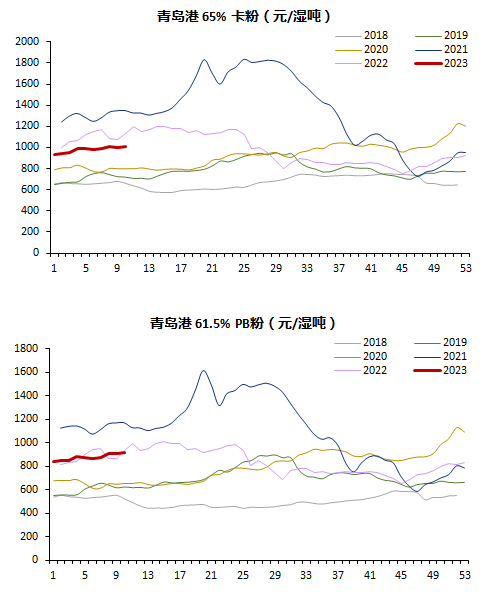 青岛港 65% 卡粉（元/湿吨）

2018
2019
2020
2021
2022
2023

2000
1800
1600
1400
1200
1000
800
600
400
200
0

1 5 9 13 17 21 25 29 33 37 41 45 49 53

青岛港 61.5% PB粉（元/湿吨）

2018
2019
2020
2021
2022
2023

1800
1600
1400
1200
1000
800
600
400
200
0

1 5 9 13 17 21 25 29 33 37 41 45 49 53